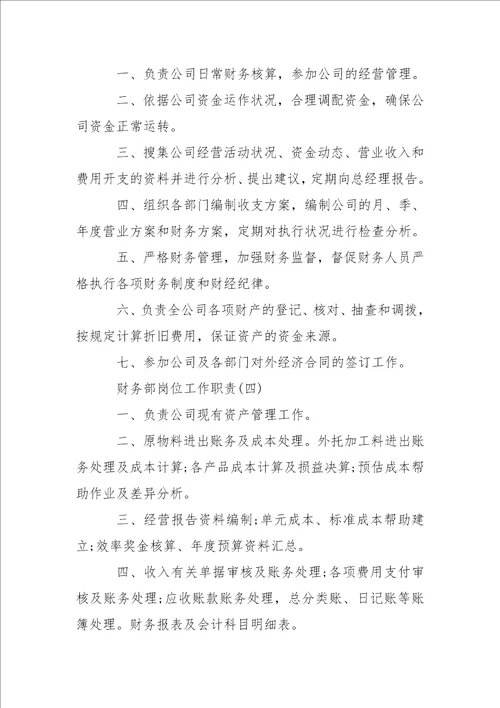 一、负责公司日常财务核算，参加公司的经营管理。

二、依据公司资金运作状况，合理调配资金，确保公司资金正常运转。

三、搜集公司经营活动状况、资金动态、营业收入和费用开支的资料并进行分析、提出建议，定期向总经理报告。

四、组织各部门编制收支方案，编制公司的月、季、年度营业方案和财务方案，定期对执行状况进行检查分析。

五、严格财务管理，加强财务监督，督促财务人员严格执行各项财务制度和财经纪律。

六、负责全公司各项财产的登记、核对、抽查和调拨，按规定计算折旧费用，保证资产的资金来源。

七、参加公司及各部门对外经济合同的签订工作。

财务部岗位工作职责(四)

一、负责公司现有资产管理工作。

二、原物料进出账务及成本处理。外托加工料进出账务处理及成本计算;各产品成本计算及损益决算;预估成本帮助作业及差异分析。

三、经营报告资料编制;单元成本、标准成本帮助建立;效率奖金核算、年度预算资料汇总。

四、收入有关单据审核及账务处理;各项费用支付审核及账务处理;应收账款账务处理，总分类账、日记账等账簿处理。财务报表及会计科目明细表。